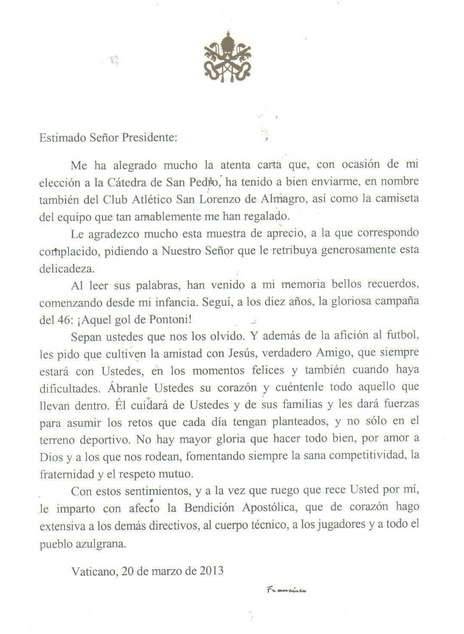 Estimado Señor Presidente:

Me ha alegrado mucho la atenta carta que, con ocasión de mi elección a la Cátedra de San Pedro, ha tenido a bien enviarme, en nombre también del Club Atlético San Lorenzo de Almagro, así como la camiseta del equipo que tan amablemente me han regalado.

Le agradezco mucho esta muestra de aprecio, a la que correspondo complacido, pidiendo a Nuestro Señor que le retribuya generosamente esta delicadeza.

Al leer sus palabras, han venido a mi memoria bellos recuerdos, comenzando desde mi infancia. Seguí, a los diez años, la gloriosa campaña del 46: ¡Aquel gol de Pontoni!

Sepan ustedes que nos los olvido. Y además de la afición al futbol, les pido que cultiven la amistad con Jesús, verdadero Amigo, que siempre estará con Ustedes, en los momentos felices y también cuando haya dificultades. Ábranle Ustedes su corazón y cuéntenle todo aquello que llevan dentro. Él cuidará de Ustedes y de sus familias y les dará fuerzas para asumir los retos que cada día tengan planteados, y no sólo en el terreno deportivo. No hay mayor gloria que hacer todo bien, por amor a Dios y a los que nos rodean, fomentando siempre la sana competitividad, la fraternidad y el respeto mutuo.

Con estos sentimientos, y a la vez que ruego que rece Usted por mí, le imparto con afecto la Bendición Apostólica, que de corazón hago extensiva a los demás directivos, al cuerpo técnico, a los jugadores y a todo el pueblo azulgrana.

Vaticano, 20 de marzo de 2013

Franciscus